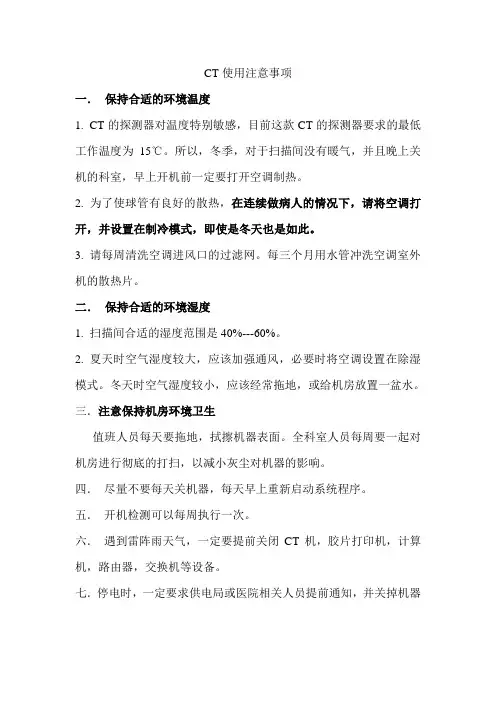 CT 使用注意事项

一．  保持合适的环境温度

1. CT 的探测器对温度特别敏感，目前这款 CT 的探测器要求的最低工作温度为 15℃。所以，冬季，对于扫描间没有暖气，并且晚上关机的科室，早上开机前一定要打开空调制热。

2. 为了使球管有良好的散热，在连续做病人的情况下，请将空调打开，并设置在制冷模式，即使是冬天也是如此。

3. 请每周清洗空调进风口的过滤网。每三个月用水管冲洗空调室外机的散热片。

二．  保持合适的环境湿度

1. 扫描间合适的湿度范围是 40%---60%。

2. 夏天时空气湿度较大，应该加强通风，必要时将空调设置在除湿模式。冬天时空气湿度较小，应该经常拖地，或给机房放置一盆水。

三. 注意保持机房环境卫生

值班人员每天要拖地，拭擦机器表面。全科室人员每周要一起对机房进行彻底的打扫，以减小灰尘对机器的影响。

四．  尽量不要每天关机器，每天早上重新启动系统程序。

五．  开机检测可以每周执行一次。

六．  遇到雷阵雨天气，一定要提前关闭 CT 机，胶片打印机，计算机，路由器，交换机等设备。

七. 停电时，一定要求供电局或医院相关人员提前通知，并关掉机器